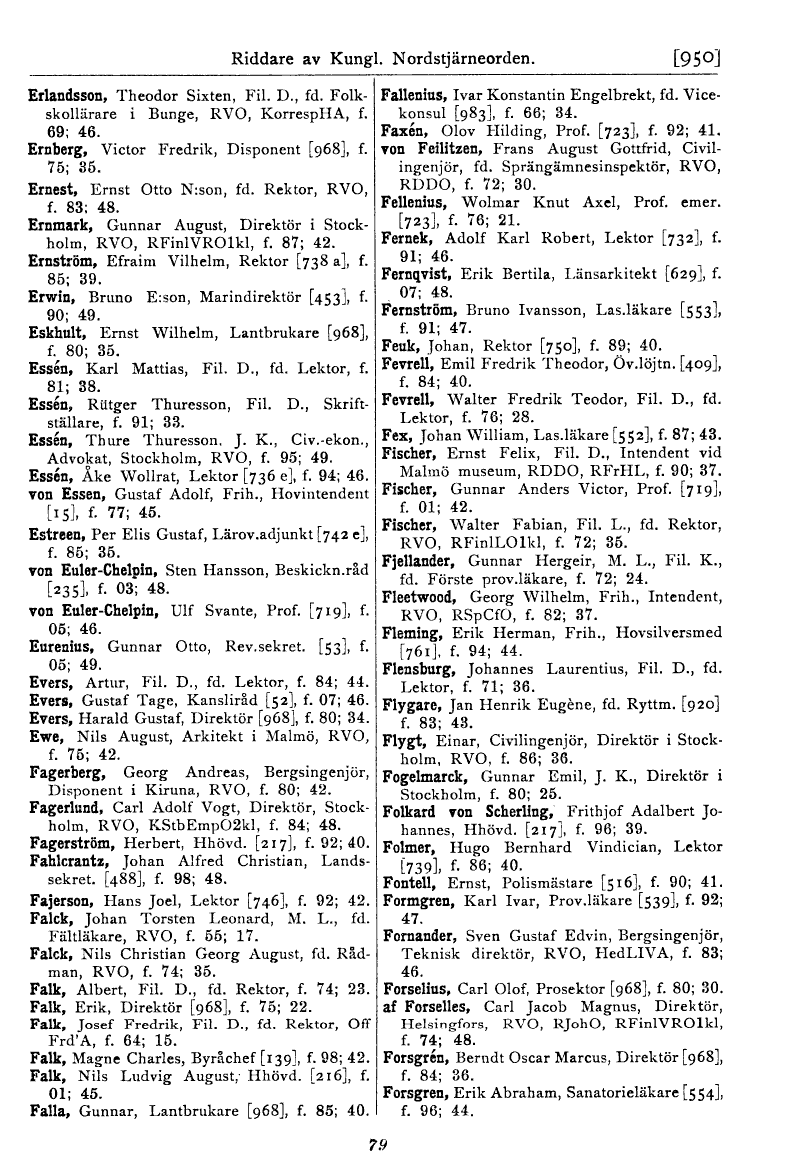 Riddare av Kungl. Nordstjärneorden. [950]

Erlandsson, Theodor Sixten, Fil. D., fd. Folkskollärare i Bunge, RVO, KorrespHA, f. 69; 46.
Ernberg, Victor Fredrik, Disponent [968], f. 75; 35.
Ernest, Ernst Otto N:son, fd. Rektor, RVO, f. 83; 48.
Ernmark, Gunnar August, Direktör i Stockholm, RVO, RFinlVRO1kl, f. 87; 42.
Ernström, Efraim Vilhelm, Rektor [738 a], f. 85; 39.
Erwin, Bruno E:son, Marindirektör [453], f. 90; 49.
Eskhult, Ernst Wilhelm, Lantbrukare [968], f. 80; 35.
Essén, Karl Mattias, Fil. D., fd. Lektor, f. 81; 38.
Essén, Rütger Thuresson, Fil. D., Skriftställare, f. 91; 33.
Essén, Thure Thuresson, J. K., Civ.-ekon., Advokat, Stockholm, RVO, f. 95; 49.
Essén, Åke Wollrat, Lektor [736 e], f. 94; 46.
von Essen, Gustaf Adolf, Frih., Hovintendent [15], f. 77; 45.
Estreen, Per Elis Gustaf, Lärov.adjunkt [742 e], f. 85; 35.
von Euler-Chelpin, Sten Hansson, Beskickn.råd [235], f. 03; 48.
von Euler-Chelpin, Ulf Svante, Prof. [719], f. 05; 46.
Eurenius, Gunnar Otto, Rev.sekret. [53], f. 05; 49.
Evers, Artur, Fil. D., fd. Lektor, f. 84; 44.
Evers, Gustaf Tage, Kansliråd [52], f. 07; 46.
Evers, Harald Gustaf, Direktör [968], f. 80; 34.
Ewe, Nils August, Arkitekt i Malmö, RVO, f. 75; 42.
Fagerberg, Georg Andreas, Bergsingenjör, Disponent i Kiruna, RVO, f. 80; 42.
Fagerlund, Carl Adolf Vogt, Direktör, Stockholm, RVO, KStbEmpO2kl, f. 84; 48.
Fagerström, Herbert, Hhövd. [217], f. 92; 40.
Fahlcrantz, Johan Alfred Christian, Landssekret. [488], f. 98; 48.
Fajerson, Hans Joel, Lektor [746], f. 92; 42.
Falck, Johan Torsten Leonard, M. L., fd. Fältläkare, RVO, f. 55; 17.
Falck, Nils Christian Georg August, fd. Rådman, RVO, f. 74; 35.
Falk, Albert, Fil. D., fd. Rektor, f. 74; 23.
Falk, Erik, Direktör [968], f. 75; 22.
Falk, Josef Fredrik, Fil. D., fd. Rektor, Off Frd'A, f. 64; 15.
Falk, Magne Charles, Byråchef [139], f. 98; 42.
Falk, Nils Ludvig August, Hhövd. [216], f. 01; 45.
Falla, Gunnar, Lantbrukare [968], f. 85; 40.

Fallenius, Ivar Konstantin Engelbrekt, fd. Vicekonsul [983], f. 66; 34.
Faxén, Olov Hilding, Prof. [723], f. 92; 41.
von Feilitzen, Frans August Gottfrid, Civilingenjör, fd. Sprängämnesinspektör, RVO, RDDO, f. 72; 30.
Fellenius, Wolmar Knut Axel, Prof. emer. [723], f. 76; 21.
Fernek, Adolf Karl Robert, Lektor [732], f. 91; 46.
Fernqvist, Erik Bertila, Länsarkitekt [629], f. 07; 48.
Fernström, Bruno Ivansson, Las.läkare [553], f. 91; 47.
Feuk, Johan, Rektor [750], f. 89; 40.
Fevrell, Emil Fredrik Theodor, Öv.löjtn. [409], f. 84; 40.
Fevrell, Walter Fredrik Teodor, Fil. D., fd. Lektor, f. 76; 28.
Fex, Johan William, Las.läkare [552], f. 87; 43.
Fischer, Ernst Felix, Fil. D., Intendent vid Malmö museum, RDDO, RFrHL, f. 90; 37.
Fischer, Gunnar Anders Victor, Prof. [719], f. 01; 42.
Fischer, Walter Fabian, Fil. L., fd. Rektor, RVO, RFinlLO1kl, f. 72; 35.
Fjellander, Gunnar Hergeir, M. L., Fil. K., fd. Förste prov.läkare, f. 72; 24.
Fleetwood, Georg Wilhelm, Frih., Intendent, RVO, RSpCfO, f. 82; 37.
Fleming, Erik Herman, Frih., Hovsilversmed [761], f. 94; 44.
Flensburg, Johannes Laurentius, Fil. D., fd. Lektor, f. 71; 36.
Flygare, Jan Henrik Eugène, fd. Ryttm. [920] f. 83; 43.
Flygt, Einar, Civilingenjör, Direktör i Stockholm, RVO, f. 86; 36.
Fogelmarck, Gunnar Emil, J. K., Direktör i Stockholm, f. 80; 25.
Folkard von Scherling, Frithjof Adalbert Johannes, Hhövd. [217], f. 96; 39.
Folmer, Hugo Bernhard Vindician, Lektor [739], f. 86; 40.
Fontell, Ernst, Polismästare [516], f. 90; 41.
Formgren, Karl Ivar, Prov.läkare [539], f. 92; 47.
Fornander, Sven Gustaf Edvin, Bergsingenjör, Teknisk direktör, RVO, HedLIVA, f. 83; 46.
Forselius, Carl Olof, Prosektor [968], f. 80; 30.
af Forselles, Carl Jacob Magnus, Direktör, Helsingfors, RVO, RJohO, RFinlVRO1kl, f. 74; 48.
Forsgrén, Berndt Oscar Marcus, Direktör [968], f. 84; 36.
Forsgren, Erik Abraham, Sanatorieläkare [554], f. 96; 44.

79